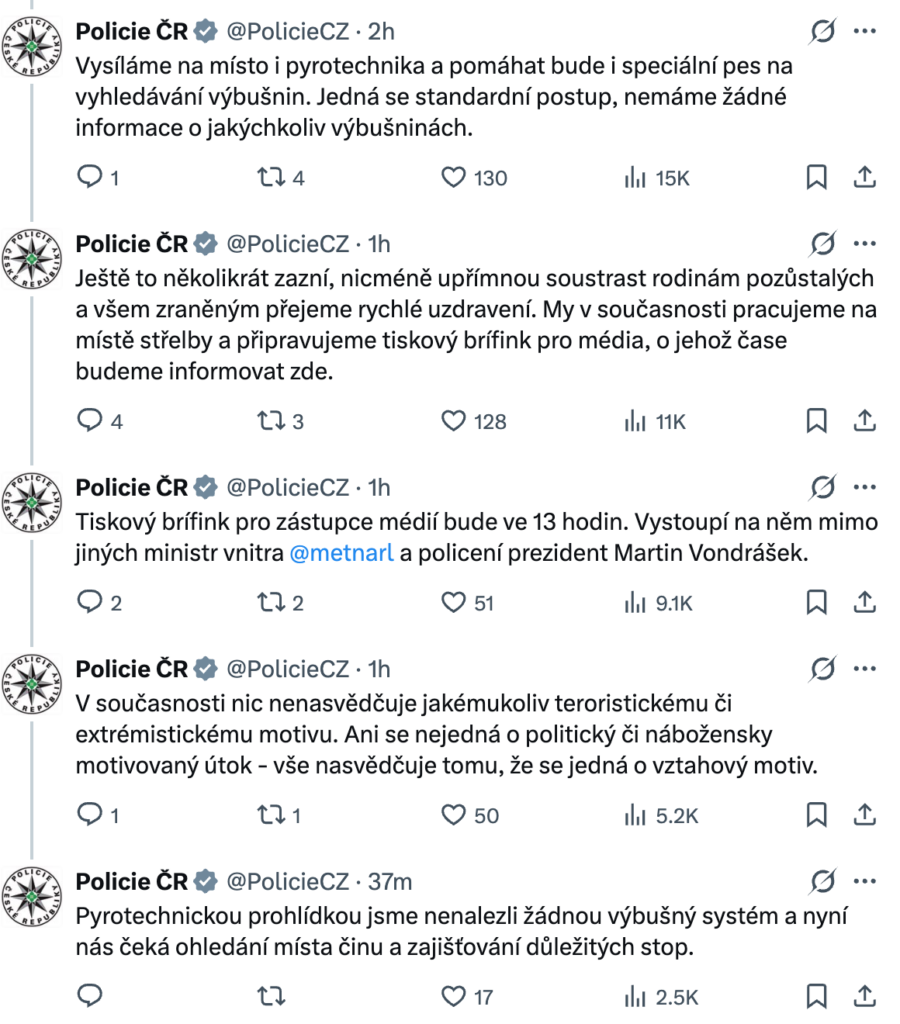 Policie ČR @PolicieCZ · 2h
Vysíláme na místo i pyrotechnika a pomáhat bude i speciální pes na vyhledávání výbušnin. Jedná se standardní postup, nemáme žádné informace o jakýchkoliv výbušninách.

1 4 130 15K

Policie ČR @PolicieCZ · 1h
Ještě to několikrát zazní, nicméně upřímnou soustrast rodinám pozůstalých a všem zraněným přejeme rychlé uzdravení. My v současnosti pracujeme na místě střelby a připravujeme tiskový brífink pro média, o jehož čase budeme informovat zde.

4 3 128 11K

Policie ČR @PolicieCZ · 1h
Tiskový brífink pro zástupce médií bude ve 13 hodin. Vystoupí na něm mimo jiných ministr vnitra @metnarl a policení prezident Martin Vondrášek.

2 2 51 9.1K

Policie ČR @PolicieCZ · 1h
V současnosti nic nenasvědčuje jakémukoliv teroristickému či extrémistickému motivu. Ani se nejedná o politický či nábožensky motivovaný útok - vše nasvědčuje tomu, že se jedná o vztahový motiv.

1 1 50 5.2K

Policie ČR @PolicieCZ · 37m
Pyrotechnickou prohlídkou jsme nenalezli žádnou výbušný systém a nyní nás čeká ohledání místa činu a zajišťování důležitých stop.

17 2.5K